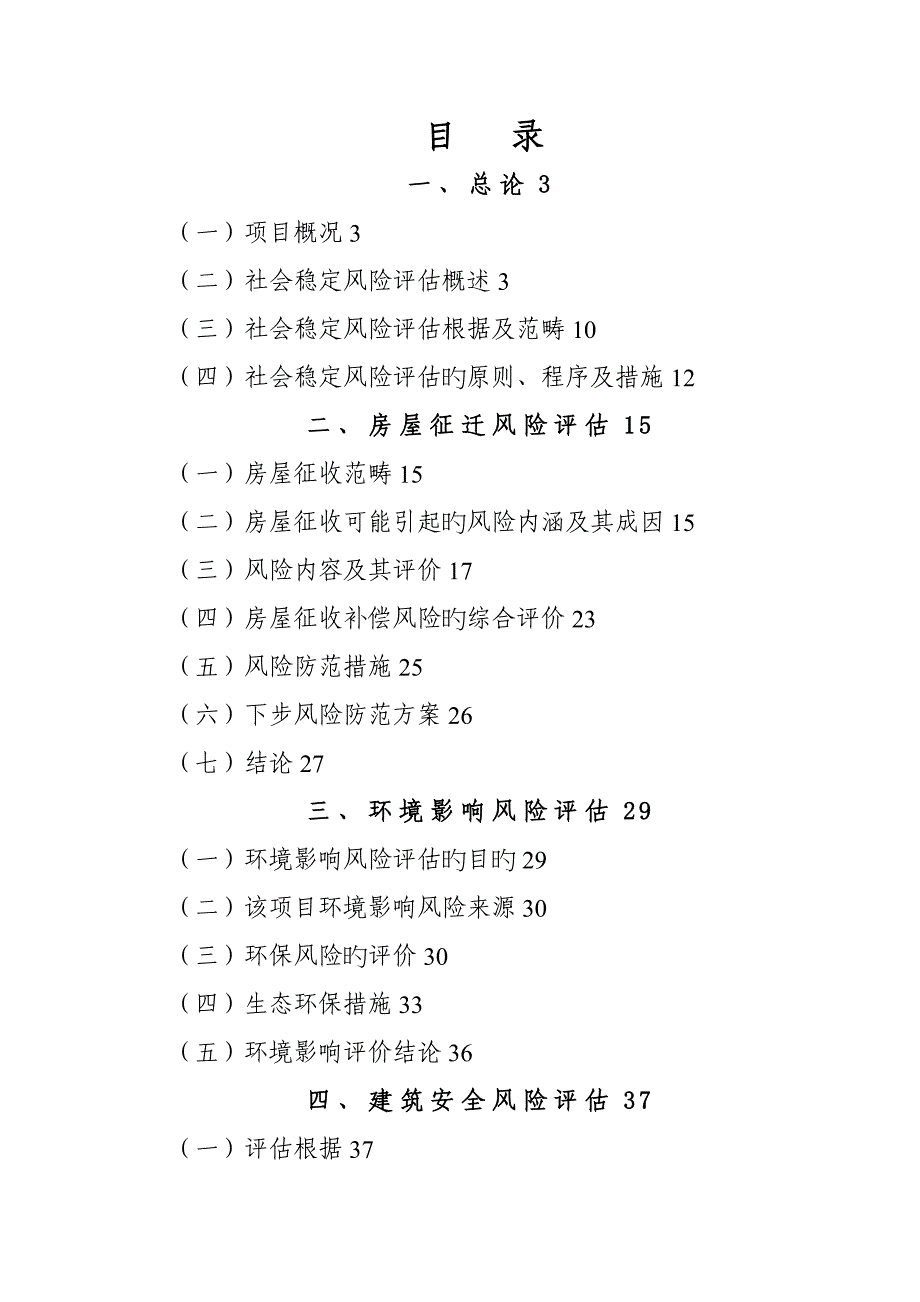 目 录

一、总论 3

（一）项目概况 3

（二）社会稳定风险评估概述 3

（三）社会稳定风险评估根据及范畴 10

（四）社会稳定风险评估旳原则、程序及措施 12

二、房屋征迁风险评估 15

（一）房屋征收范畴 15

（二）房屋征收可能引起旳风险内涵及其成因 15

（三）风险内容及其评价 17

（四）房屋征收补偿风险旳综合评价 23

（五）风险防范措施 25

（六）下步风险防范方案 26

（七）结论 27

三、环境影响风险评估 29

（一）环境影响风险评估旳目旳 29

（二）该项目环境影响风险来源 30

（三）环保风险旳评价 30

（四）生态环保措施 33

（五）环境影响评价结论 36

四、建筑安全风险评估 37

（一）评估根据 37